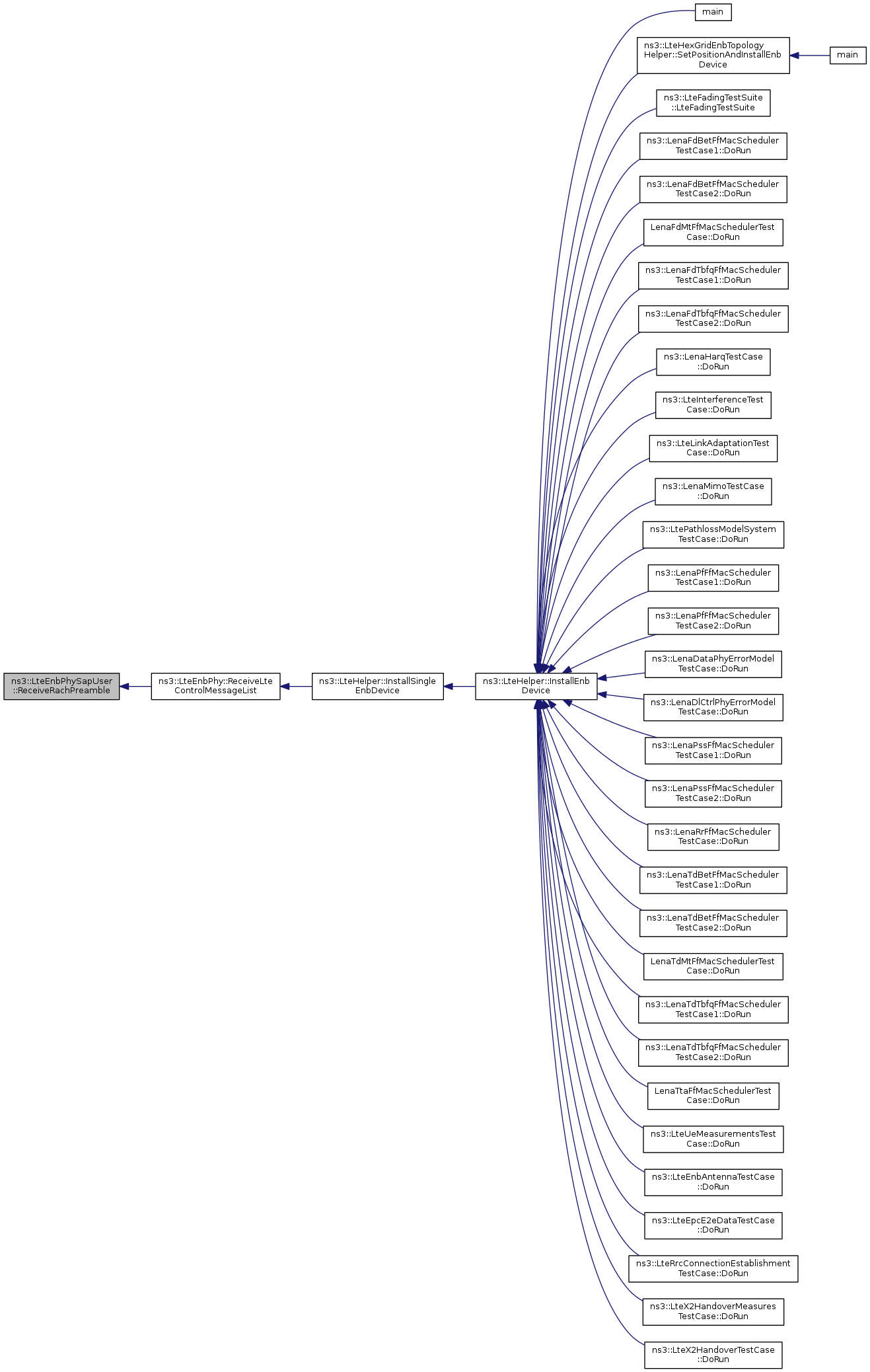 ns3::LteEnbPhySapUser ::ReceiveRachPreamble

ns3::LteEnbPhy::ReceiveLte ControlMessageList

ns3::LteHelper::InstallSingle EnbDevice

ns3::LteHelper::InstallEnb Device

main

ns3::LteHexGridEnbTopology Helper::SetPositionAndInstallEnb Device

main

ns3::LteFadingTestSuite ::LteFadingTestSuite

ns3::LenaFdBetFfMacScheduler TestCase1::DoRun

ns3::LenaFdBetFfMacScheduler TestCase2::DoRun

LenaFdMtFfMacSchedulerTest Case::DoRun

ns3::LenaFdTbfqFfMacScheduler TestCase1::DoRun

ns3::LenaFdTbfqFfMacScheduler TestCase2::DoRun

ns3::LenaHarqTestCase ::DoRun

ns3::LteInterferenceTest Case::DoRun

ns3::LteLinkAdaptationTest Case::DoRun

ns3::LenaMimoTestCase ::DoRun

ns3::LtePathlossModelSystem TestCase::DoRun

ns3::LenaPfFfMacScheduler TestCase1::DoRun

ns3::LenaPfFfMacScheduler TestCase2::DoRun

ns3::LenaDataPhyErrorModel TestCase::DoRun

ns3::LenaDlCtrlPhyErrorModel TestCase::DoRun

ns3::LenaPssFfMacScheduler TestCase1::DoRun

ns3::LenaPssFfMacScheduler TestCase2::DoRun

ns3::LenaRrFfMacScheduler TestCase::DoRun

ns3::LenaTdBetFfMacScheduler TestCase1::DoRun

ns3::LenaTdBetFfMacScheduler TestCase2::DoRun

LenaTdMtFfMacSchedulerTest Case::DoRun

ns3::LenaTdTbfqFfMacScheduler TestCase1::DoRun

ns3::LenaTdTbfqFfMacScheduler TestCase2::DoRun

LenaTtaFfMacSchedulerTest Case::DoRun

ns3::LteUeMeasurementsTest Case::DoRun

ns3::LteEnbAntennaTestCase ::DoRun

ns3::LteEpcE2eDataTestCase ::DoRun

ns3::LteRrcConnectionEstablishment TestCase::DoRun

ns3::LteX2HandoverMeasures TestCase::DoRun

ns3::LteX2HandoverTestCase ::DoRun